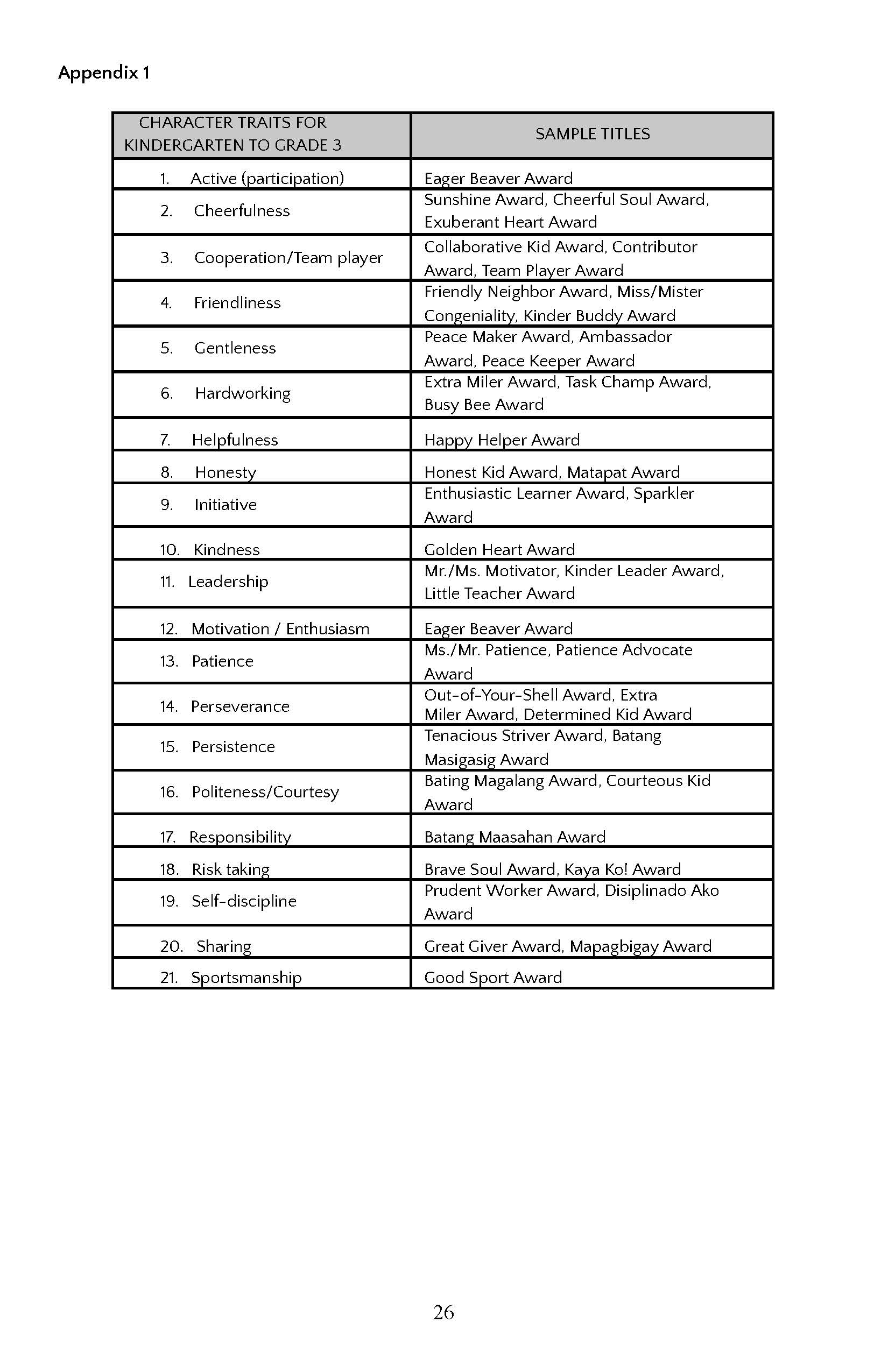 Appendix 1

| CHARACTER TRAITS FOR KINDERGARTEN TO GRADE 3 | SAMPLE TITLES |
|---|---|
| 1. Active (participation) | Eager Beaver Award |
| 2. Cheerfulness | Sunshine Award, Cheerful Soul Award, Exuberant Heart Award |
| 3. Cooperation/Team player | Collaborative Kid Award, Contributor Award, Team Player Award |
| 4. Friendliness | Friendly Neighbor Award, Miss/Mister Congeniality, Kinder Buddy Award |
| 5. Gentleness | Peace Maker Award, Ambassador Award, Peace Keeper Award |
| 6. Hardworking | Extra Miler Award, Task Champ Award, Busy Bee Award |
| 7. Helpfulness | Happy Helper Award |
| 8. Honesty | Honest Kid Award, Matapat Award |
| 9. Initiative | Enthusiastic Learner Award, Sparkler Award |
| 10. Kindness | Golden Heart Award |
| 11. Leadership | Mr./Ms. Motivator, Kinder Leader Award, Little Teacher Award |
| 12. Motivation / Enthusiasm | Eager Beaver Award |
| 13. Patience | Ms./Mr. Patience, Patience Advocate Award |
| 14. Perseverance | Out-of-Your-Shell Award, Extra Miler Award, Determined Kid Award |
| 15. Persistence | Tenacious Striver Award, Batang Masigasig Award |
| 16. Politeness/Courtesy | Bating Magalang Award, Courteous Kid Award |
| 17. Responsibility | Batang Maasahan Award |
| 18. Risk taking | Brave Soul Award, Kaya Ko! Award |
| 19. Self-discipline | Prudent Worker Award, Disiplinado Ako Award |
| 20. Sharing | Great Giver Award, Mapagbigay Award |
| 21. Sportsmanship | Good Sport Award |

26